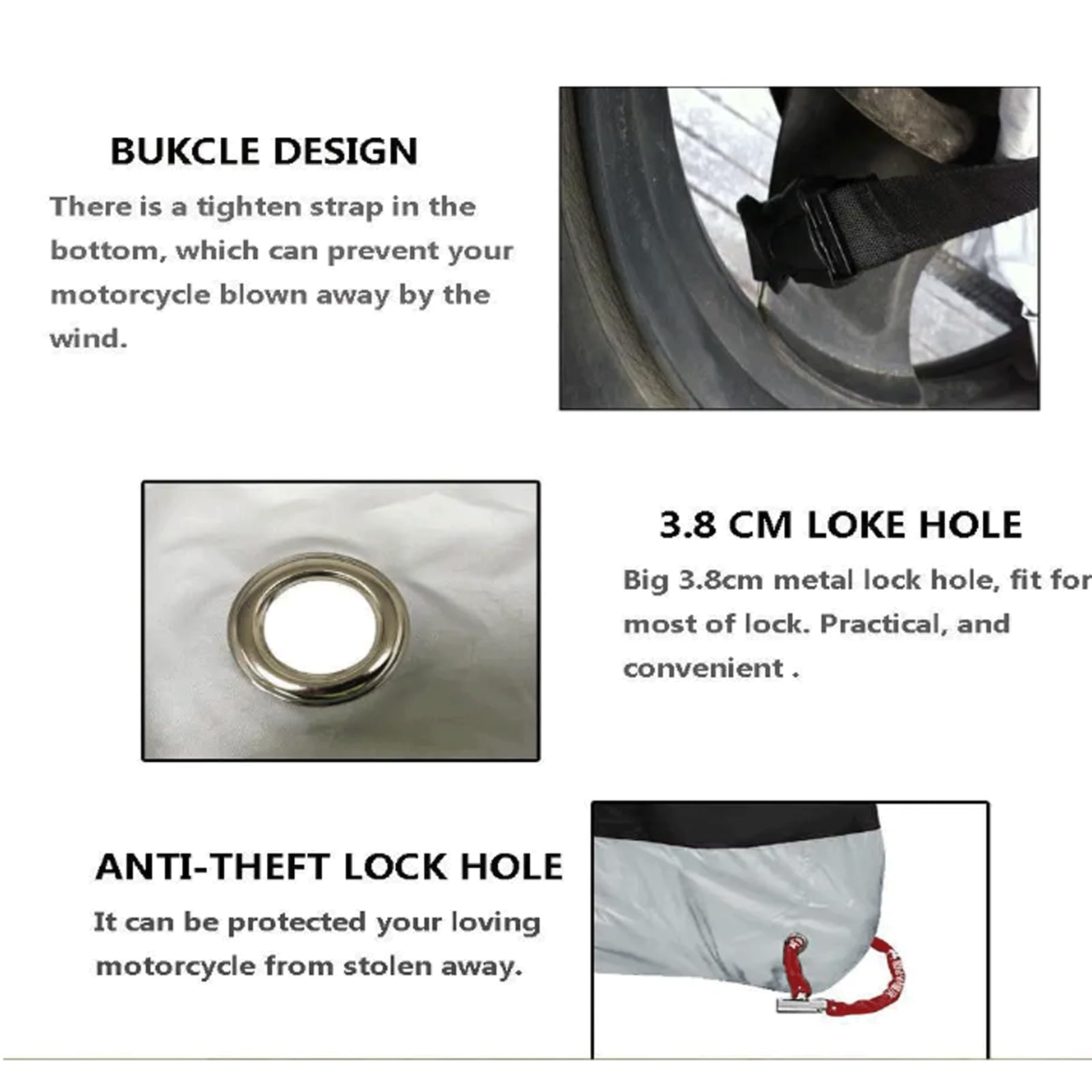 BUKCLE DESIGN

There is a tighten strap in the bottom, which can prevent your motorcycle blown away by the wind.

3.8 CM LOKE HOLE

Big 3.8cm metal lock hole, fit for most of lock. Practical, and convenient .

ANTI-THEFT LOCK HOLE

It can be protected your loving motorcycle from stolen away.